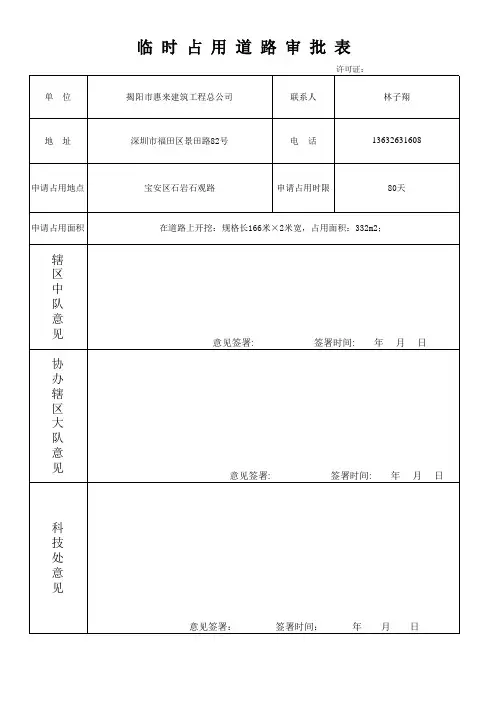 临 时 占 用 道 路 审 批 表

许可证：

| 单　位 | 揭阳市惠来建筑工程总公司 | 联系人 | 林子翔 |
|---|---|---|---|
| 地　址 | 深圳市福田区景田路82号 | 电　话 | 13632631608 |
| 申请占用地点 | 宝安区石岩石观路 | 申请占用时限 | 80天 |
| 申请占用面积 | 在道路上开挖：规格长166米×2米宽，占用面积：332m2； | | |
| 辖区中队意见 | 意见签署：　　　签署时间：　年　月　日 | | |
| 协办辖区大队意见 | 意见签署：　　　签署时间：　年　月　日 | | |
| 科技处意见 | 意见签署：　　　签署时间：　年　月　日 | | |